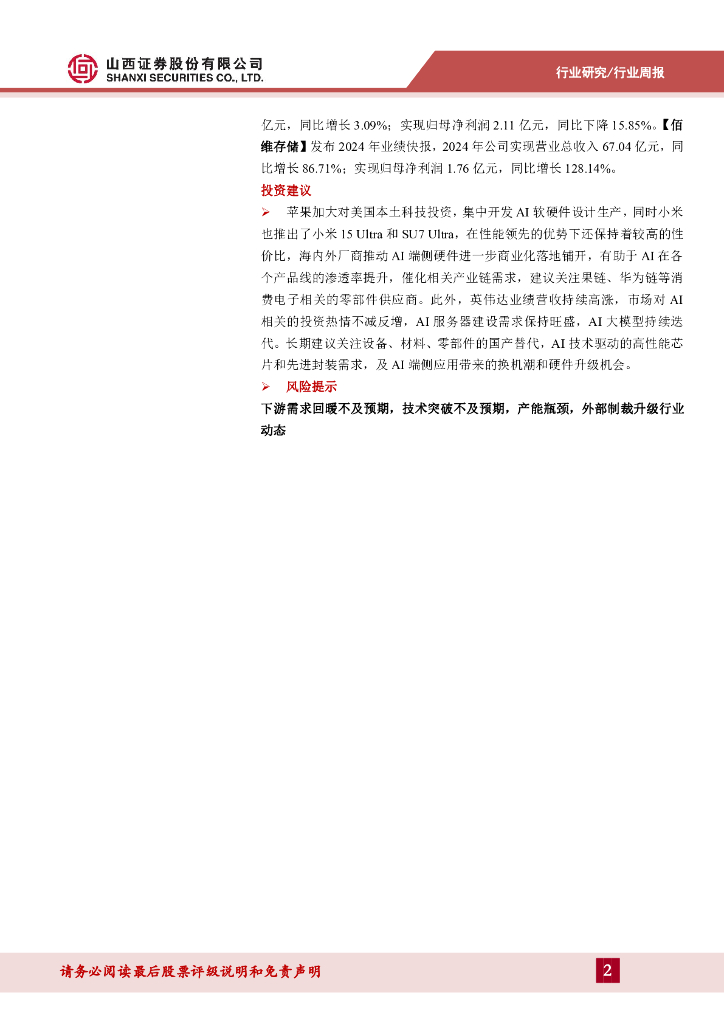 山西证券股份有限公司
SHANXI SECURITIES CO., LTD.

行业研究/行业周报

亿元，同比增长 3.09%；实现归母净利润 2.11 亿元，同比下降 15.85%。【佰维存储】发布 2024 年业绩快报，2024 年公司实现营业总收入 67.04 亿元，同比增长 86.71%；实现归母净利润 1.76 亿元，同比增长 128.14%。

投资建议

➢ 苹果加大对美国本土科技投资，集中开发 AI 软硬件设计生产，同时小米也推出了小米 15 Ultra 和 SU7 Ultra，在性能领先的优势下还保持着较高的性价比，海内外厂商推动 AI 端侧硬件进一步商业化落地铺开，有助于 AI 在各个产品线的渗透率提升，催化相关产业链需求，建议关注果链、华为链等消费电子相关的零部件供应商。此外，英伟达业绩营收持续高涨，市场对 AI 相关的投资热情不减反增，AI 服务器建设需求保持旺盛，AI 大模型持续迭代。长期建议关注设备、材料、零部件的国产替代，AI 技术驱动的高性能芯片和先进封装需求，及 AI 端侧应用带来的换机潮和硬件升级机会。

➢ 风险提示

下游需求回暖不及预期，技术突破不及预期，产能瓶颈，外部制裁升级行业动态

请务必阅读最后股票评级说明和免责声明

2